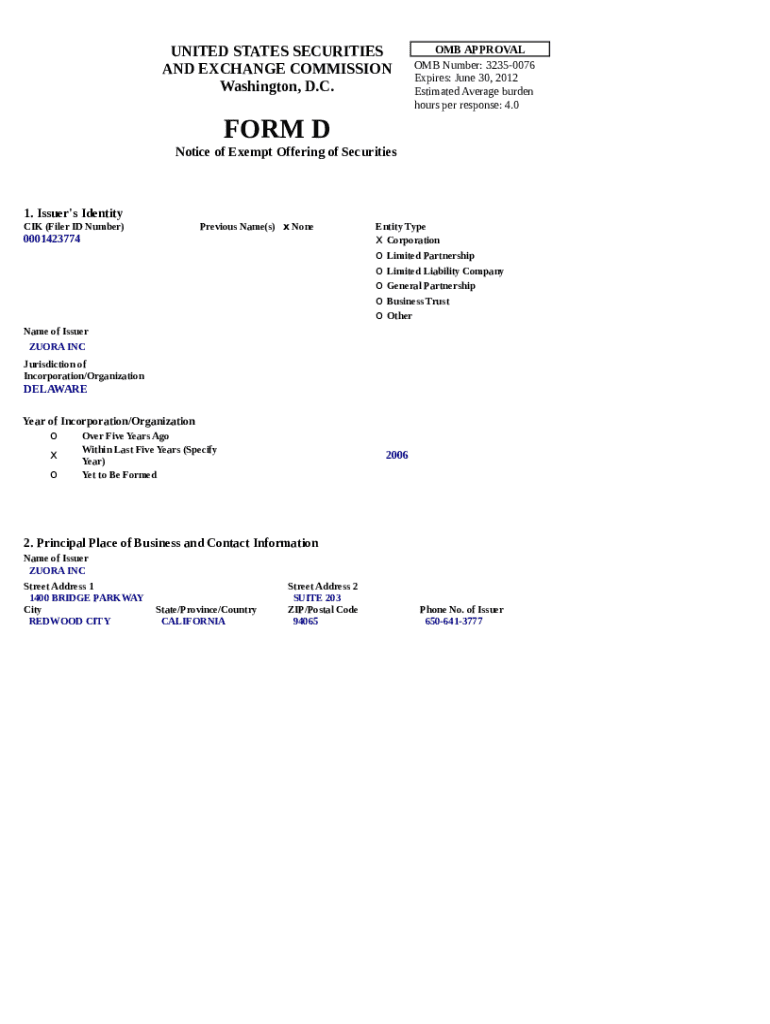 UNITED STATES SECURITIES AND EXCHANGE COMMISSION
Washington, D.C.

OMB APPROVAL
OMB Number: 3235-0076
Expires: June 30, 2012
Estimated Average burden hours per response: 4.0

FORM D
Notice of Exempt Offering of Securities

1. Issuer's Identity
CIK (Filer ID Number)
0001423774

Previous Name(s) X None

Entity Type
X Corporation
O Limited Partnership
O Limited Liability Company
O General Partnership
O Business Trust
O Other

Name of Issuer
ZUORA INC
Jurisdiction of Incorporation/Organization
DELAWARE

Year of Incorporation/Organization
O Over Five Years Ago
X Within Last Five Years (Specify Year) 2006
O Yet to Be Formed

2. Principal Place of Business and Contact Information
Name of Issuer
ZUORA INC
Street Address 1
1400 BRIDGE PARKWAY
Street Address 2
SUITE 203
City
REDWOOD CITY
State/Province/Country
CALIFORNIA
ZIP/Postal Code
94065
Phone No. of Issuer
650-641-3777